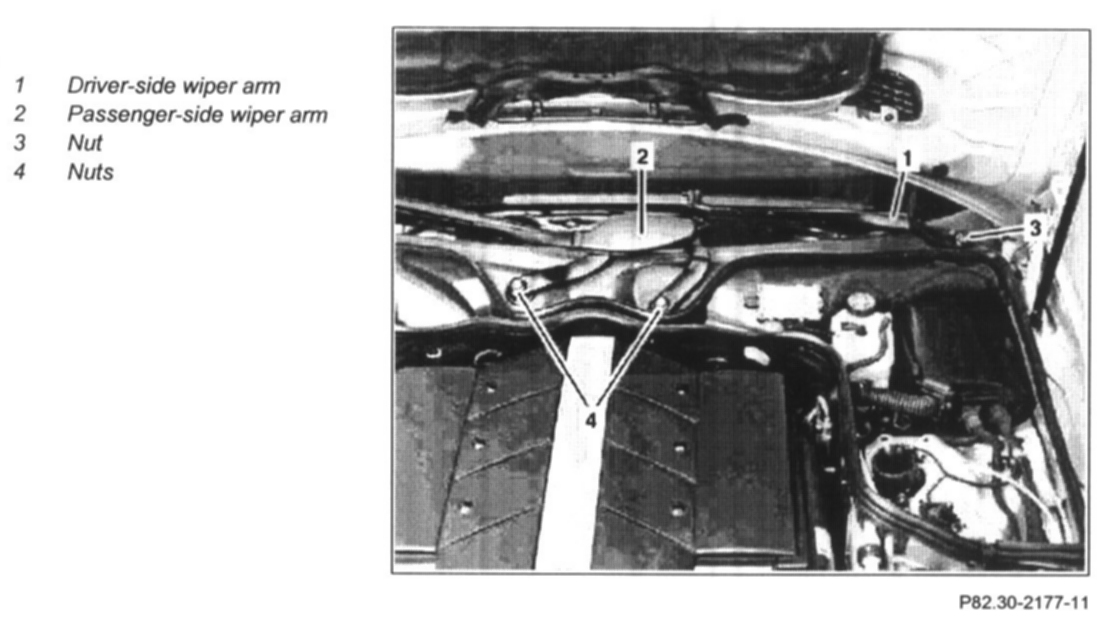 1 Driver-side wiper arm
2 Passenger-side wiper arm
3 Nut
4 Nuts

2
1
3
4

P82.30-2177-11